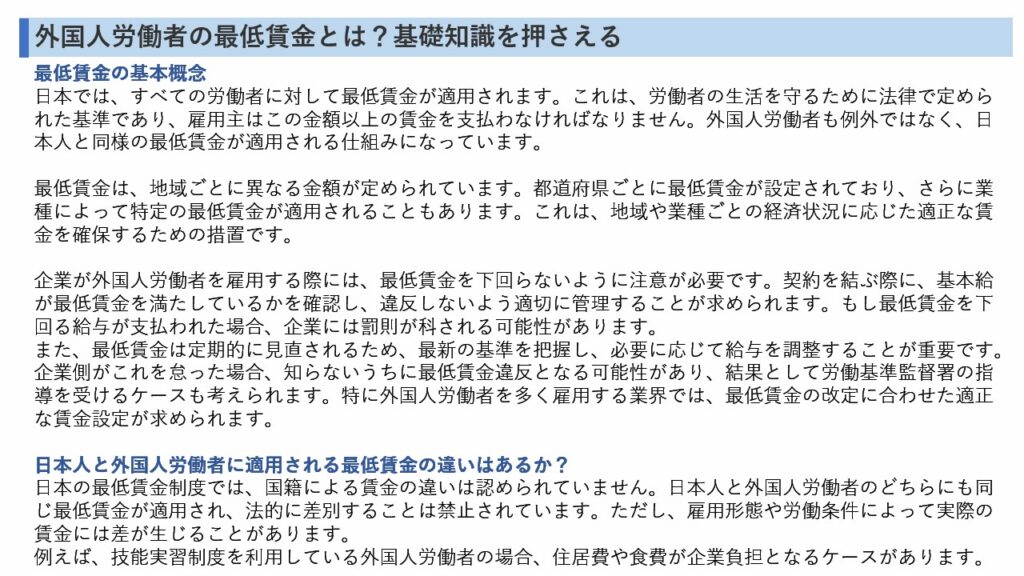 外国人労働者の最低賃金とは？基礎知識を押さえる

最低賃金の基本概念
日本では、すべての労働者に対して最低賃金が適用されます。これは、労働者の生活を守るために法律で定められた基準であり、雇用主はこの金額以上の賃金を支払わなければなりません。外国人労働者も例外ではなく、日本人と同様の最低賃金が適用される仕組みになっています。

最低賃金は、地域ごとに異なる金額が定められています。都道府県ごとに最低賃金が設定されており、さらに業種によって特定の最低賃金が適用されることもあります。これは、地域や業種ごとの経済状況に応じた適正な賃金を確保するための措置です。

企業が外国人労働者を雇用する際には、最低賃金を下回らないように注意が必要です。契約を結ぶ際に、基本給が最低賃金を満たしているかを確認し、違反しないよう適切に管理することが求められます。もし最低賃金を下回る給与が支払われた場合、企業には罰則が科される可能性があります。
また、最低賃金は定期的に見直されるため、最新の基準を把握し、必要に応じて給与を調整することが重要です。企業側がこれを怠った場合、知らないうちに最低賃金違反となる可能性があり、結果として労働基準監督署の指導を受けるケースも考えられます。特に外国人労働者を多く雇用する業界では、最低賃金の改定に合わせた適正な賃金設定が求められます。

日本人と外国人労働者に適用される最低賃金の違いはあるか？
日本の最低賃金制度では、国籍による賃金の違いは認められていません。日本人と外国人労働者のどちらにも同じ最低賃金が適用され、法的に差別することは禁止されています。ただし、雇用形態や労働条件によって実際の賃金には差が生じることがあります。
例えば、技能実習制度を利用している外国人労働者の場合、住居費や食費が企業負担となるケースがあります。